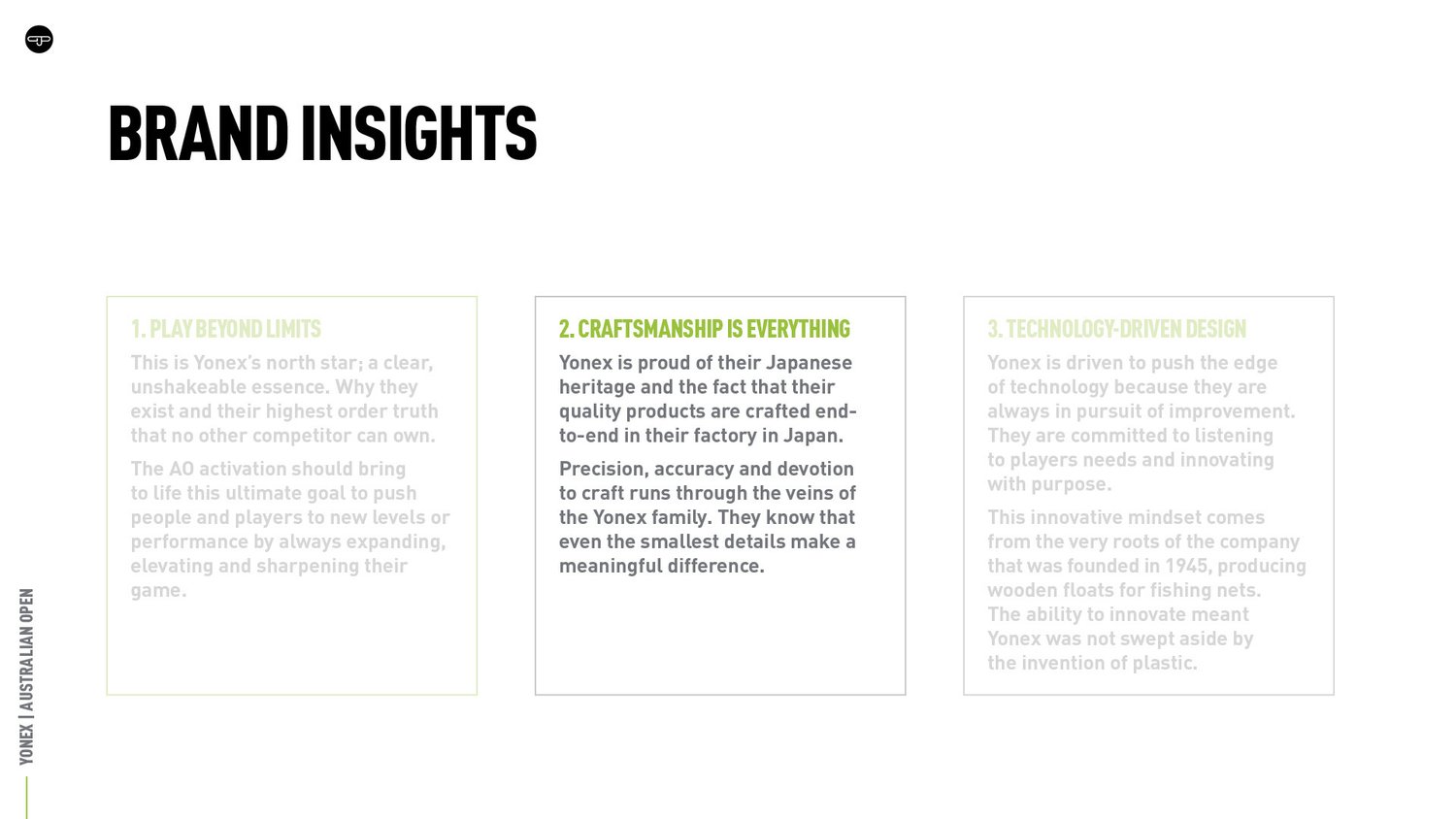 BRAND INSIGHTS

1. PLAY BEYOND LIMITS

This is Yonex's north star; a clear, unshakeable essence. Why they exist and their highest order truth that no other competitor can own.

The AO activation should bring to life this ultimate goal to push people and players to new levels or performance by always expanding, elevating and sharpening their game.

2. CRAFTSMANSHIP IS EVERYTHING

Yonex is proud of their Japanese heritage and the fact that their quality products are crafted end-to-end in their factory in Japan.

Precision, accuracy and devotion to craft runs through the veins of the Yonex family. They know that even the smallest details make a meaningful difference.

3. TECHNOLOGY-DRIVEN DESIGN

Yonex is driven to push the edge of technology because they are always in pursuit of improvement. They are committed to listening to players needs and innovating with purpose.

This innovative mindset comes from the very roots of the company that was founded in 1945, producing wooden floats for fishing nets. The ability to innovate meant Yonex was not swept aside by the invention of plastic.

YONEX | AUSTRALIAN OPEN